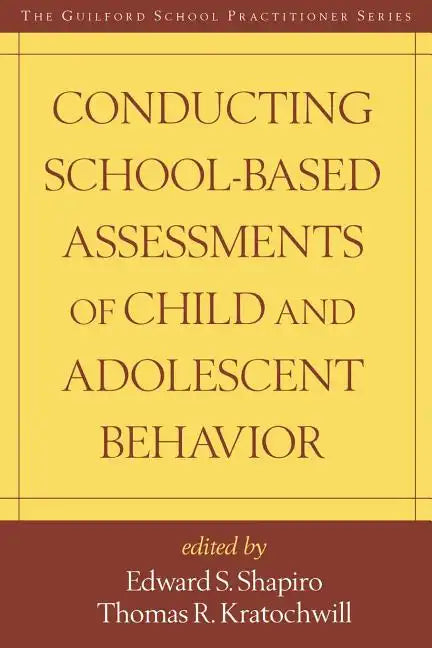 THE GUILFORD SCHOOL PRACTITIONER SERIES

CONDUCTING SCHOOL-BASED ASSESSMENTS OF CHILD AND ADOLESCENT BEHAVIOR

edited by
Edward S. Shapiro
Thomas R. Kratochwill